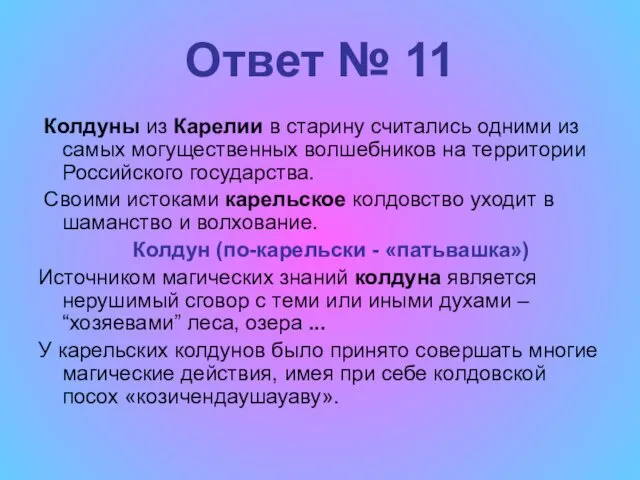 Ответ № 11

Колдуны из Карелии в старину считались одними из самых могущественных волшебников на территории Российского государства.

Своими истоками карельское колдовство уходит в шаманство и волхование.

Колдун (по-карельски - «патьвашка»)

Источником магических знаний колдуна является нерушимый сговор с теми или иными духами – “хозяевами” леса, озера ...

У карельских колдунов было принято совершать многие магические действия, имея при себе колдовской посох «козичендаушауаву».